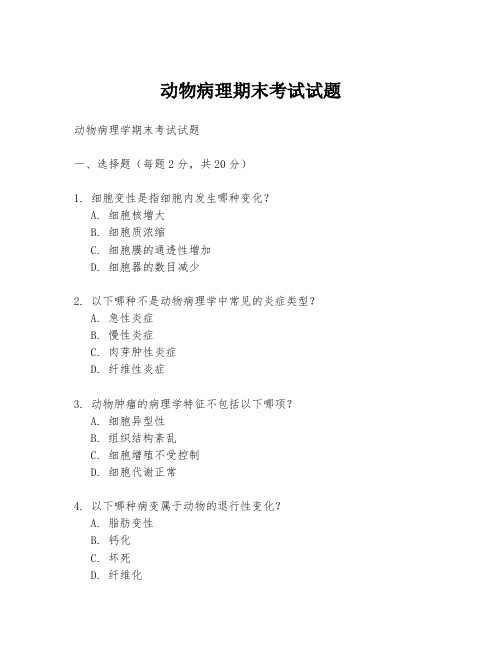 动物病理期末考试试题

动物病理学期末考试试题

一、选择题（每题 2 分，共 20 分）

1. 细胞变性是指细胞内发生哪种变化？
A. 细胞核增大
B. 细胞质浓缩
C. 细胞膜的通透性增加
D. 细胞器的数目减少

2. 以下哪种不是动物病理学中常见的炎症类型？
A. 急性炎症
B. 慢性炎症
C. 肉芽肿性炎症
D. 纤维性炎症

3. 动物肿瘤的病理学特征不包括以下哪项？
A. 细胞异型性
B. 组织结构紊乱
C. 细胞增殖不受控制
D. 细胞代谢正常

4. 以下哪种病变属于动物的退行性变化？
A. 脂肪变性
B. 钙化
C. 坏死
D. 纤维化